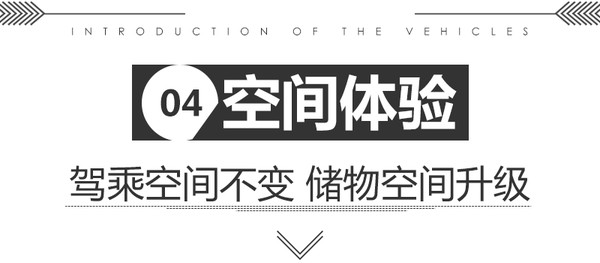 INTRODUCTION OF THE VEHICLES

04 空间体验

驾乘空间不变 储物空间升级